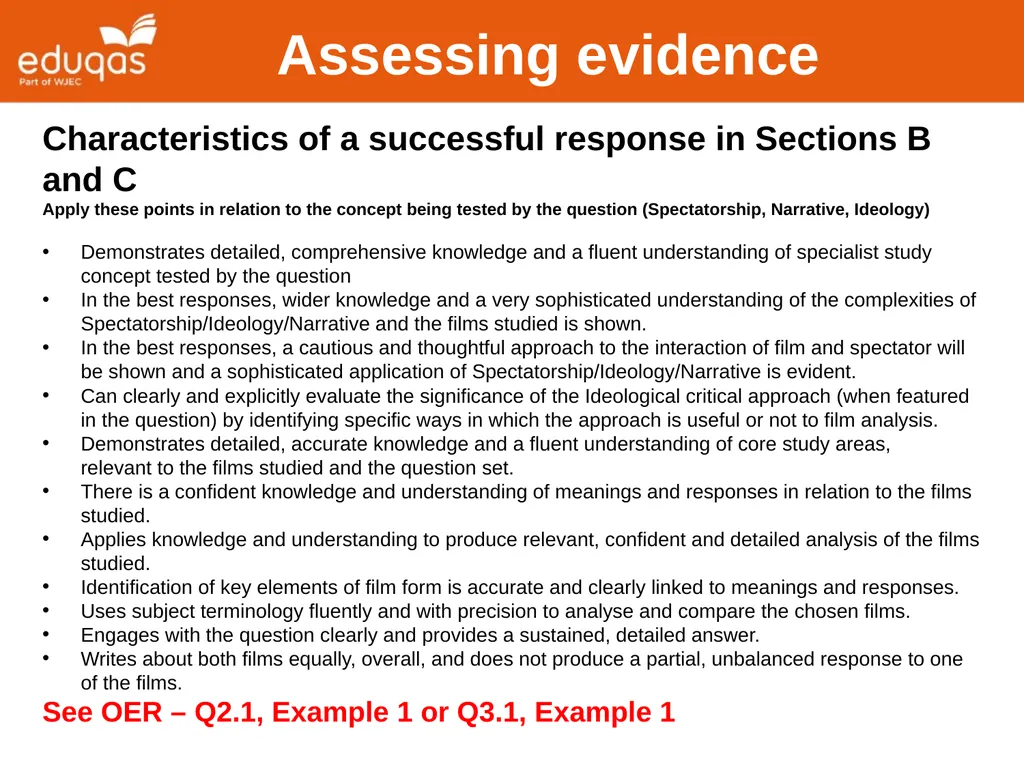 eduqas
Part of WJEC

Assessing evidence

Characteristics of a successful response in Sections B and C

Apply these points in relation to the concept being tested by the question (Spectatorship, Narrative, Ideology)

• Demonstrates detailed, comprehensive knowledge and a fluent understanding of specialist study concept tested by the question
• In the best responses, wider knowledge and a very sophisticated understanding of the complexities of Spectatorship/Ideology/Narrative and the films studied is shown.
• In the best responses, a cautious and thoughtful approach to the interaction of film and spectator will be shown and a sophisticated application of Spectatorship/Ideology/Narrative is evident.
• Can clearly and explicitly evaluate the significance of the Ideological critical approach (when featured in the question) by identifying specific ways in which the approach is useful or not to film analysis.
• Demonstrates detailed, accurate knowledge and a fluent understanding of core study areas, relevant to the films studied and the question set.
• There is a confident knowledge and understanding of meanings and responses in relation to the films studied.
• Applies knowledge and understanding to produce relevant, confident and detailed analysis of the films studied.
• Identification of key elements of film form is accurate and clearly linked to meanings and responses.
• Uses subject terminology fluently and with precision to analyse and compare the chosen films.
• Engages with the question clearly and provides a sustained, detailed answer.
• Writes about both films equally, overall, and does not produce a partial, unbalanced response to one of the films.

See OER – Q2.1, Example 1 or Q3.1, Example 1